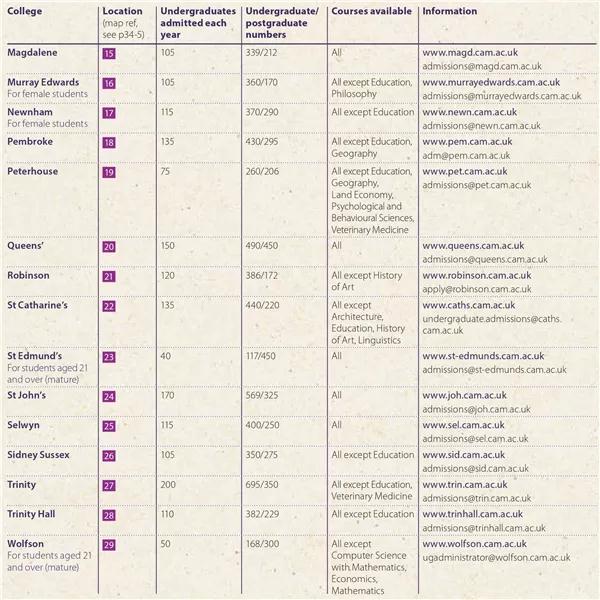 | College | Location (map ref, see p34-5) | Undergraduates admitted each year | Undergraduate/ postgraduate numbers | Courses available | Information |
|---|---|---|---|---|---|
| Magdalene | 15 | 105 | 339/212 | All | www.magd.cam.ac.uk admissions@magd.cam.ac.uk |
| Murray Edwards For female students | 16 | 105 | 360/170 | All except Education, Philosophy | www.murrayedwards.cam.ac.uk admissions@murrayedwards.cam.ac.uk |
| Newnham For female students | 17 | 115 | 370/290 | All except Education | www.newn.cam.ac.uk admissions@newn.cam.ac.uk |
| Pembroke | 18 | 135 | 430/295 | All except Education, Geography | www.pem.cam.ac.uk adm@pem.cam.ac.uk |
| Peterhouse | 19 | 75 | 260/206 | All except Education, Geography, Land Economy, Psychological and Behavioural Sciences, Veterinary Medicine | www.pet.cam.ac.uk admissions@pet.cam.ac.uk |
| Queens' | 20 | 150 | 490/450 | All | www.queens.cam.ac.uk admissions@queens.cam.ac.uk |
| Robinson | 21 | 120 | 386/172 | All except History of Art | www.robinson.cam.ac.uk apply@robinson.cam.ac.uk |
| St Catharine's | 22 | 135 | 440/220 | All except Architecture, Education, History of Art, Linguistics | www.caths.cam.ac.uk undergraduate.admissions@caths.cam.ac.uk |
| St Edmund's For students aged 21 and over (mature) | 23 | 40 | 117/450 | All | www.st-edmunds.cam.ac.uk admissions@st-edmunds.cam.ac.uk |
| St John's | 24 | 170 | 569/325 | All | www.joh.cam.ac.uk admissions@joh.cam.ac.uk |
| Selwyn | 25 | 115 | 400/250 | All | www.sel.cam.ac.uk admissions@sel.cam.ac.uk |
| Sidney Sussex | 26 | 105 | 350/275 | All except Education | www.sid.cam.ac.uk admissions@sid.cam.ac.uk |
| Trinity | 27 | 200 | 695/350 | All except Education, Veterinary Medicine | www.trin.cam.ac.uk admissions@trin.cam.ac.uk |
| Trinity Hall | 28 | 110 | 382/229 | All except Education | www.trinhall.cam.ac.uk admissions@trinhall.cam.ac.uk |
| Wolfson For students aged 21 and over (mature) | 29 | 50 | 168/300 | All except Computer Science with Mathematics, Economics, Mathematics | www.wolfson.cam.ac.uk ugadministrator@wolfson.cam.ac.uk |